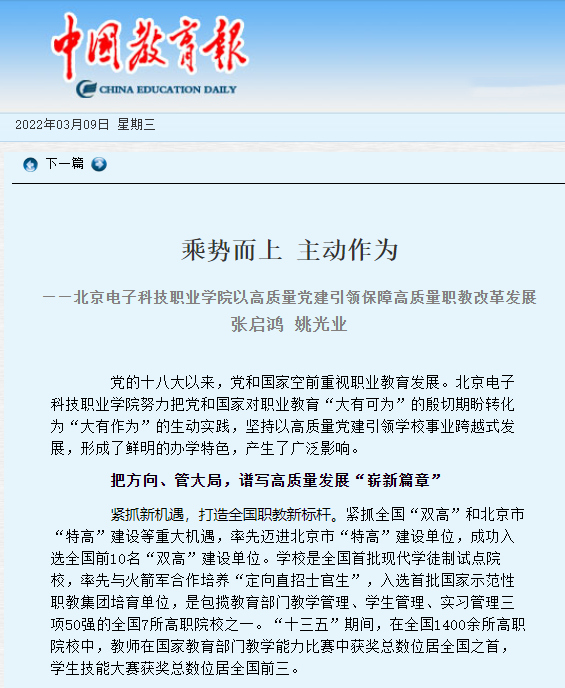 中国教育报
CHINA EDUCATION DAILY

2022年03月09日 星期三

下一篇

乘势而上 主动作为

——北京电子科技职业学院以高质量党建引领保障高质量职教改革发展
张启鸿 姚光业

党的十八大以来，党和国家空前重视职业教育发展。北京电子科技职业学院努力把党和国家对职业教育“大有可为”的殷切期盼转化为“大有作为”的生动实践，坚持以高质量党建引领学校事业跨越式发展，形成了鲜明的办学特色，产生了广泛影响。

把方向、管大局，谱写高质量发展“崭新篇章”

紧抓新机遇，打造全国职教新标杆。紧抓全国“双高”和北京市“特高”建设等重大机遇，率先迈进北京市“特高”建设单位，成功入选全国前10名“双高”建设单位。学校是全国首批现代学徒制试点院校，率先与火箭军合作培养“定向直招士官生”，入选首批国家示范性职教集团培育单位，是包揽教育部门教学管理、学生管理、实习管理三项50强的全国7所高职院校之一。“十三五”期间，在全国1400余所高职院校中，教师在国家教育部门教学能力比赛中获奖总数位居全国之首，学生技能大赛获奖总数位居全国前三。